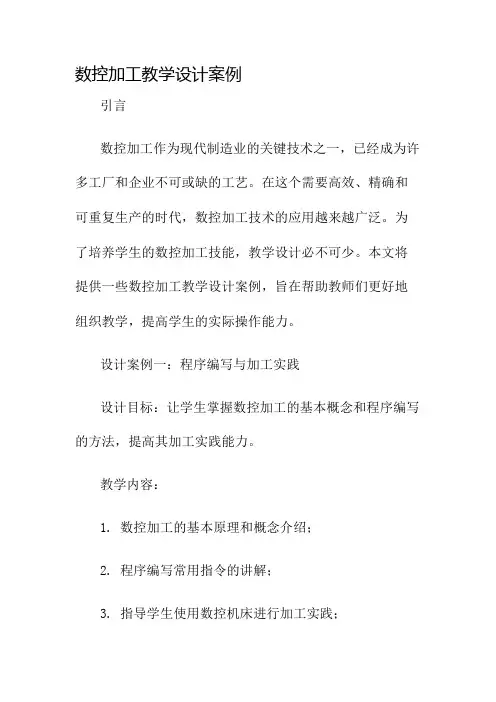 数控加工教学设计案例

引言

数控加工作为现代制造业的关键技术之一，已经成为许多工厂和企业不可或缺的工艺。在这个需要高效、精确和可重复生产的时代，数控加工技术的应用越来越广泛。为了培养学生的数控加工技能，教学设计必不可少。本文将提供一些数控加工教学设计案例，旨在帮助教师们更好地组织教学，提高学生的实际操作能力。

设计案例一：程序编写与加工实践

设计目标：让学生掌握数控加工的基本概念和程序编写的方法，提高其加工实践能力。

教学内容：

1. 数控加工的基本原理和概念介绍；

2. 程序编写常用指令的讲解；

3. 指导学生使用数控机床进行加工实践；